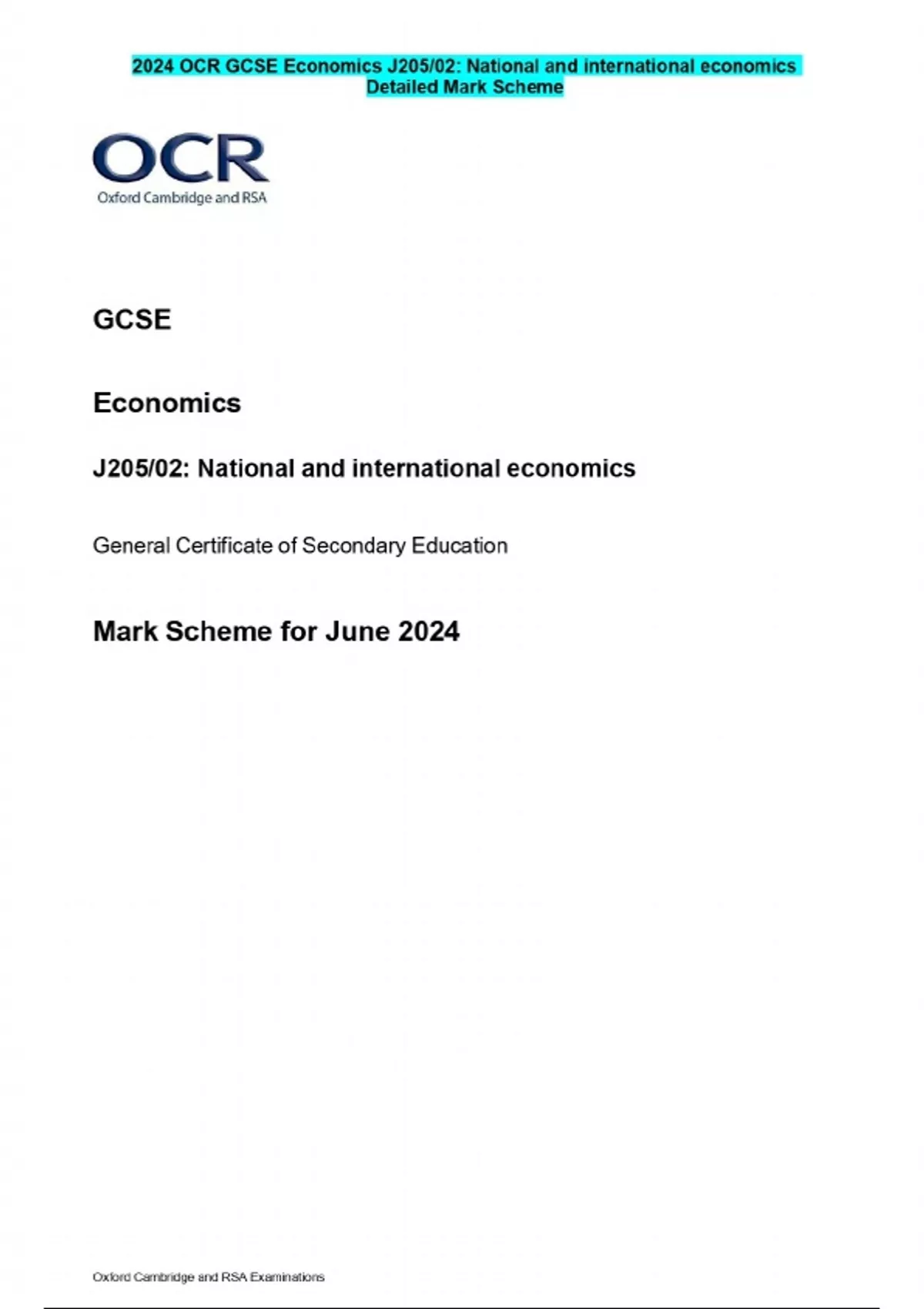 2024 OCR GCSE Economics J205/02: National and international economics Detailed Mark Scheme

OCR
Oxford Cambridge and RSA

GCSE

Economics

J205/02: National and international economics

General Certificate of Secondary Education

Mark Scheme for June 2024

Oxford Cambridge and RSA Examinations